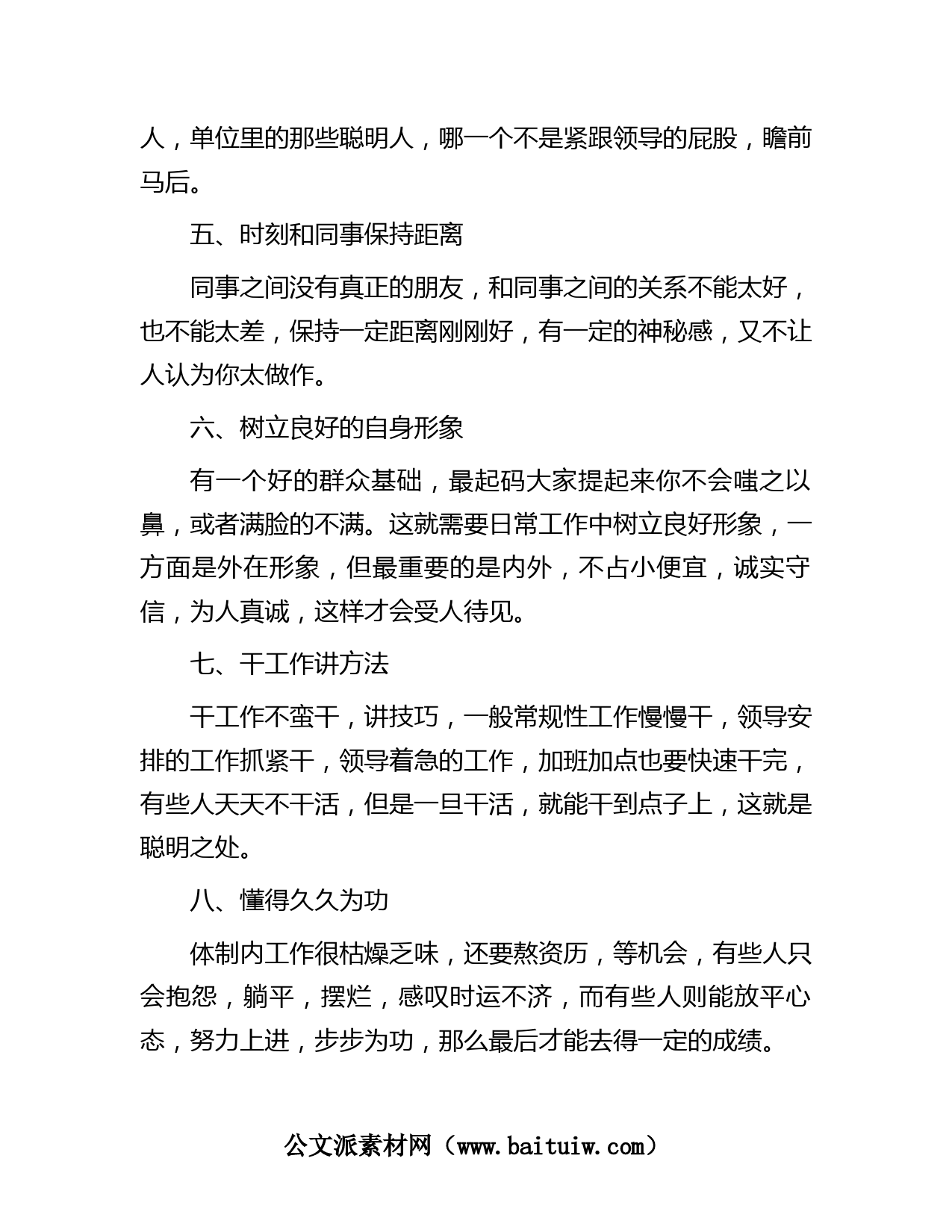 人，单位里的那些聪明人，哪一个不是紧跟领导的屁股，瞻前马后。

五、时刻和同事保持距离

同事之间没有真正的朋友，和同事之间的关系不能太好，也不能太差，保持一定距离刚刚好，有一定的神秘感，又不让人认为你太做作。

六、树立良好的自身形象

有一个好的群众基础，最起码大家提起来你不会嗤之以鼻，或者满脸的不满。这就需要日常工作中树立良好形象，一方面是外在形象，但最重要的是内外，不占小便宜，诚实守信，为人真诚，这样才会受人待见。

七、干工作讲方法

干工作不蛮干，讲技巧，一般常规性工作慢慢干，领导安排的工作抓紧干，领导着急的工作，加班加点也要快速干完，有些人天天不干活，但是一旦干活，就能干到点子上，这就是聪明之处。

八、懂得久久为功

体制内工作很枯燥乏味，还要熬资历，等机会，有些人只会抱怨，躺平，摆烂，感叹时运不济，而有些人则能放平心态，努力上进，步步为功，那么最后才能去得一定的成绩。

公文派素材网（www.baituiw.com）